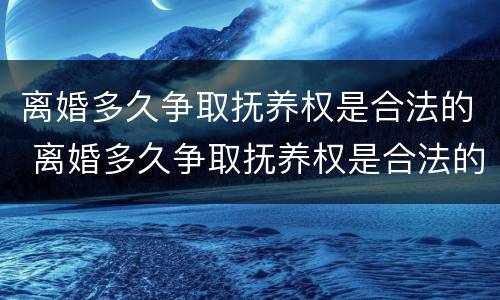 离婚多久争取抚养权是合法的
离婚多久争取抚养权是合法的